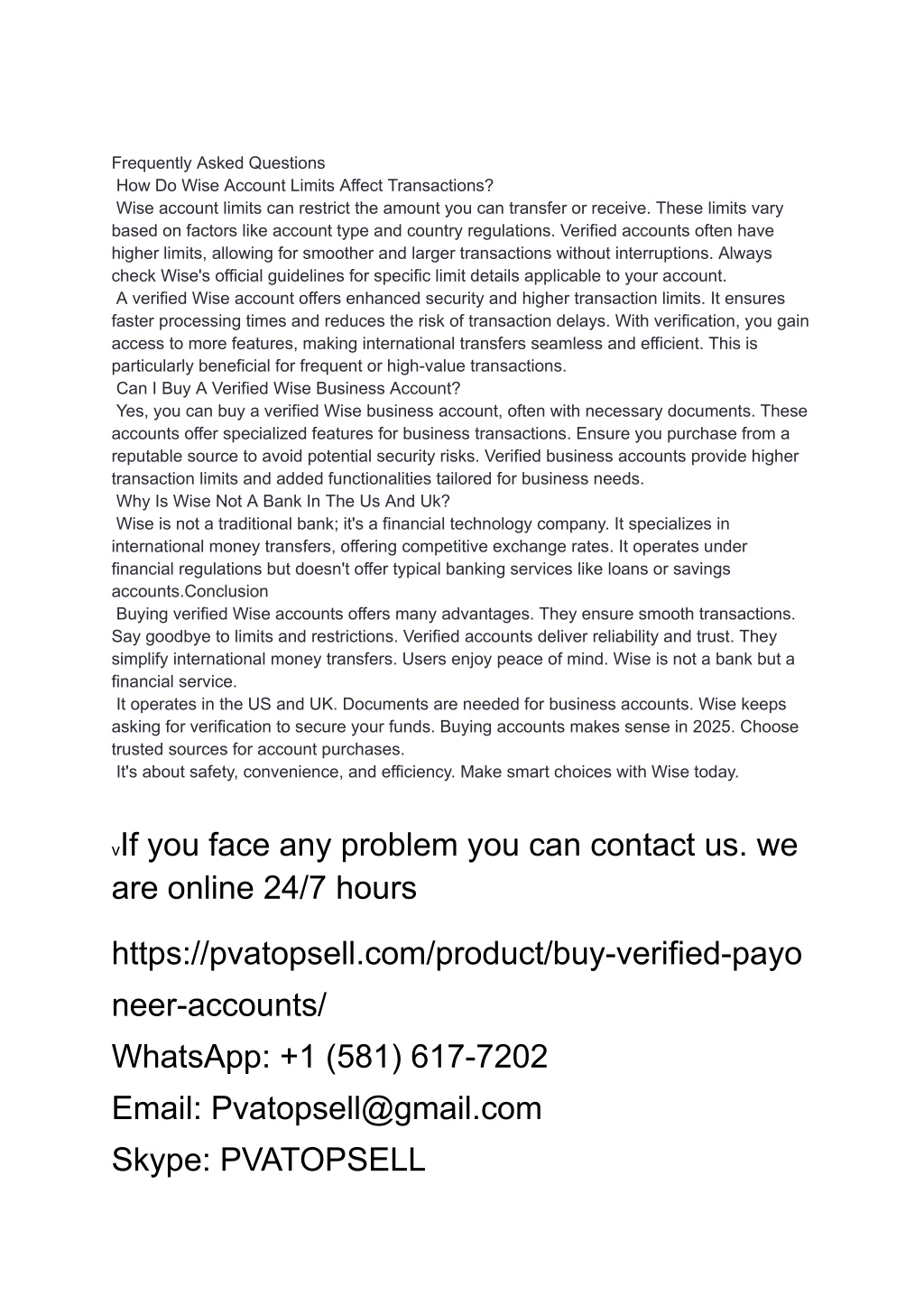 Frequently Asked Questions
How Do Wise Account Limits Affect Transactions?
Wise account limits can restrict the amount you can transfer or receive. These limits vary based on factors like account type and country regulations. Verified accounts often have higher limits, allowing for smoother and larger transactions without interruptions. Always check Wise's official guidelines for specific limit details applicable to your account.
A verified Wise account offers enhanced security and higher transaction limits. It ensures faster processing times and reduces the risk of transaction delays. With verification, you gain access to more features, making international transfers seamless and efficient. This is particularly beneficial for frequent or high-value transactions.
Can I Buy A Verified Wise Business Account?
Yes, you can buy a verified Wise business account, often with necessary documents. These accounts offer specialized features for business transactions. Ensure you purchase from a reputable source to avoid potential security risks. Verified business accounts provide higher transaction limits and added functionalities tailored for business needs.
Why Is Wise Not A Bank In The Us And Uk?
Wise is not a traditional bank; it's a financial technology company. It specializes in international money transfers, offering competitive exchange rates. It operates under financial regulations but doesn't offer typical banking services like loans or savings accounts.Conclusion
Buying verified Wise accounts offers many advantages. They ensure smooth transactions. Say goodbye to limits and restrictions. Verified accounts deliver reliability and trust. They simplify international money transfers. Users enjoy peace of mind. Wise is not a bank but a financial service.
It operates in the US and UK. Documents are needed for business accounts. Wise keeps asking for verification to secure your funds. Buying accounts makes sense in 2025. Choose trusted sources for account purchases.
It's about safety, convenience, and efficiency. Make smart choices with Wise today.

vIf you face any problem you can contact us. we are online 24/7 hours

https://pvatopsell.com/product/buy-verified-payoneer-accounts/
WhatsApp: +1 (581) 617-7202
Email: Pvatopsell@gmail.com
Skype: PVATOPSELL